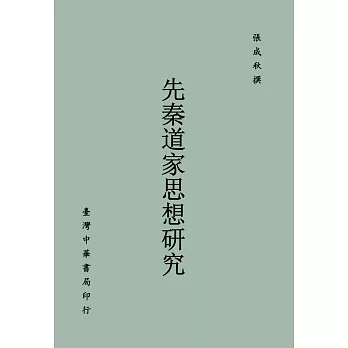 張成秋撰

先秦道家思想研究

臺灣中華書局印行